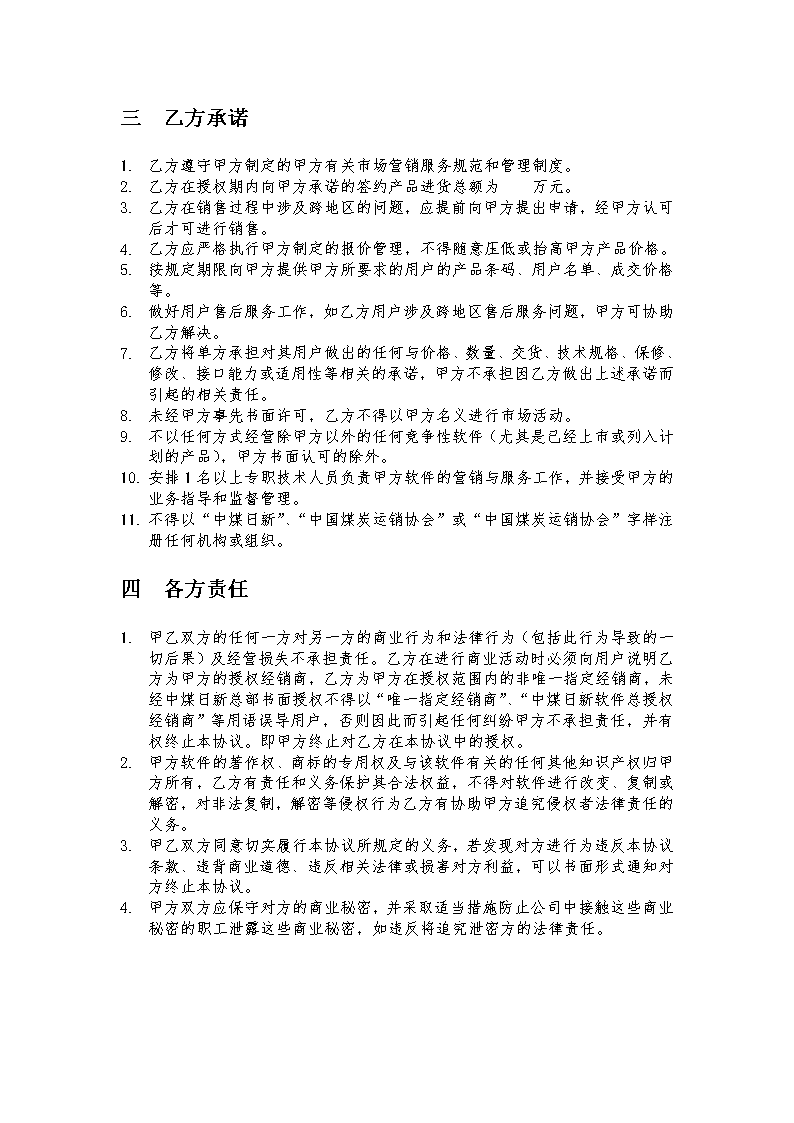 三　乙方承诺

1. 乙方遵守甲方制定的甲方有关市场营销服务规范和管理制度。
2. 乙方在授权期内向甲方承诺的签约产品进货总额为　　万元。
3. 乙方在销售过程中涉及跨地区的问题，应提前向甲方提出申请，经甲方认可后才可进行销售。
4. 乙方应严格执行甲方制定的报价管理，不得随意压低或抬高甲方产品价格。
5. 按规定期限向甲方提供甲方所要求的用户的产品条码、用户名单、成交价格等。
6. 做好用户售后服务工作，如乙方用户涉及跨地区售后服务问题，甲方可协助乙方解决。
7. 乙方将单方承担对其用户做出的任何与价格、数量、交货、技术规格、保修、修改、接口能力或适用性等相关的承诺，甲方不承担因乙方做出上述承诺而引起的相关责任。
8. 未经甲方事先书面许可，乙方不得以甲方名义进行市场活动。
9. 不以任何方式经营除甲方以外的任何竞争性软件（尤其是已经上市或列入计划的产品），甲方书面认可的除外。
10. 安排 1 名以上专职技术人员负责甲方软件的营销与服务工作，并接受甲方的业务指导和监督管理。
11. 不得以“中煤日新”、“中国煤炭运销协会”或“中国煤炭运销协会”字样注册任何机构或组织。

四　各方责任

1. 甲乙双方的任何一方对另一方的商业行为和法律行为（包括此行为导致的一切后果）及经营损失不承担责任。乙方在进行商业活动时必须向用户说明乙方为甲方的授权经销商，乙方为甲方在授权范围内的非唯一指定经销商，未经中煤日新总部书面授权不得以“唯一指定经销商”、“中煤日新软件总授权经销商”等用语误导用户，否则因此而引起任何纠纷甲方不承担责任，并有权终止本协议。即甲方终止对乙方在本协议中的授权。
2. 甲方软件的著作权、商标的专用权及与该软件有关的任何其他知识产权归甲方所有，乙方有责任和义务保护其合法权益，不得对软件进行改变、复制或解密，对非法复制，解密等侵权行为乙方有协助甲方追究侵权者法律责任的义务。
3. 甲乙双方同意切实履行本协议所规定的义务，若发现对方进行为违反本协议条款、违背商业道德、违反相关法律或损害对方利益，可以书面形式通知对方终止本协议。
4. 甲方双方应保守对方的商业秘密，并采取适当措施防止公司中接触这些商业秘密的职工泄露这些商业秘密，如违反将追究泄密方的法律责任。